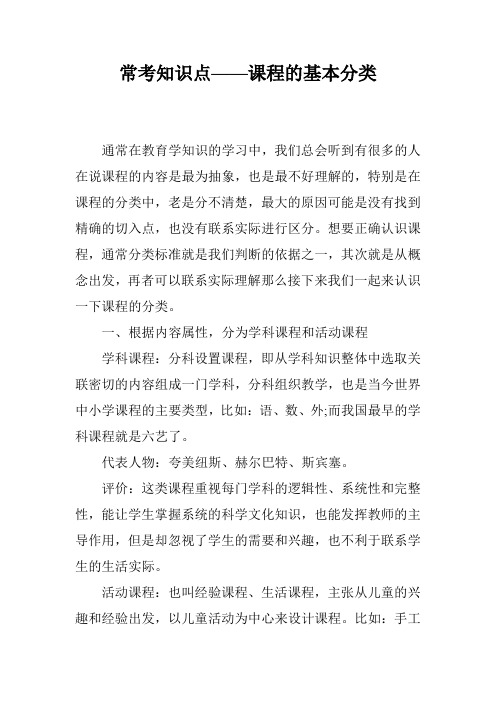 常考知识点——课程的基本分类

通常在教育学知识的学习中，我们总会听到有很多的人在说课程的内容是最为抽象，也是最不好理解的，特别是在课程的分类中，老是分不清楚，最大的原因可能是没有找到精确的切入点，也没有联系实际进行区分。想要正确认识课程，通常分类标准就是我们判断的依据之一，其次就是从概念出发，再者可以联系实际理解那么接下来我们一起来认识一下课程的分类。

一、根据内容属性，分为学科课程和活动课程

学科课程：分科设置课程，即从学科知识整体中选取关联密切的内容组成一门学科，分科组织教学，也是当今世界中小学课程的主要类型，比如：语、数、外;而我国最早的学科课程就是六艺了。

代表人物：夸美纽斯、赫尔巴特、斯宾塞。

评价：这类课程重视每门学科的逻辑性、系统性和完整性，能让学生掌握系统的科学文化知识，也能发挥教师的主导作用，但是却忽视了学生的需要和兴趣，也不利于联系学生的生活实际。

活动课程：也叫经验课程、生活课程，主张从儿童的兴趣和经验出发，以儿童活动为中心来设计课程。比如：手工